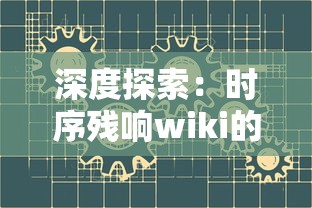 深度探索：时序残响wiki的